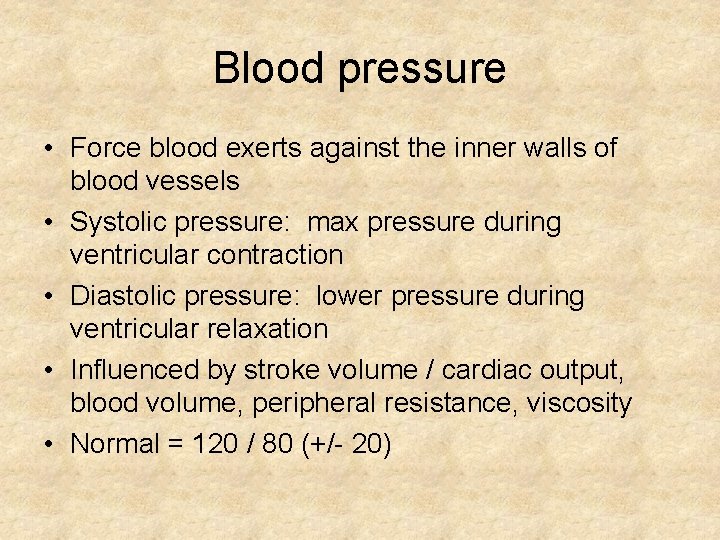 Blood pressure

• Force blood exerts against the inner walls of blood vessels
• Systolic pressure: max pressure during ventricular contraction
• Diastolic pressure: lower pressure during ventricular relaxation
• Influenced by stroke volume / cardiac output, blood volume, peripheral resistance, viscosity
• Normal = 120 / 80 (+/- 20)